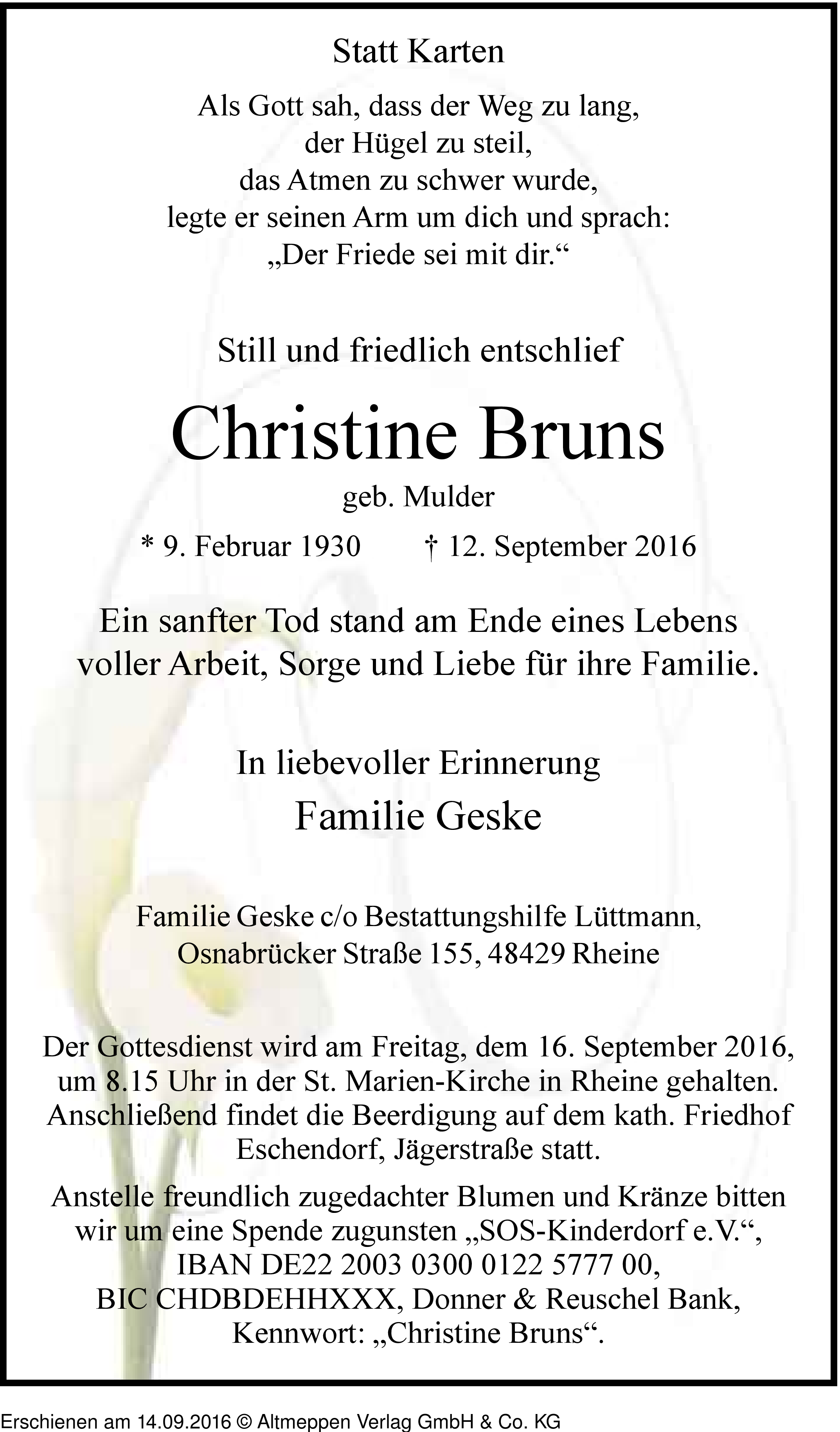 Statt Karten

Als Gott sah, dass der Weg zu lang,
der Hügel zu steil,
das Atmen zu schwer wurde,
legte er seinen Arm um dich und sprach:
„Der Friede sei mit dir.“

Still und friedlich entschlief

Christine Bruns

geb. Mulder

* 9. Februar 1930 † 12. September 2016

Ein sanfter Tod stand am Ende eines Lebens
voller Arbeit, Sorge und Liebe für ihre Familie.

In liebevoller Erinnerung

Familie Geske

Familie Geske c/o Bestattungshilfe Lüttmann,
Osnabrücker Straße 155, 48429 Rheine

Der Gottesdienst wird am Freitag, dem 16. September 2016, um 8.15 Uhr in der St. Marien-Kirche in Rheine gehalten. Anschließend findet die Beerdigung auf dem kath. Friedhof Eschendorf, Jägerstraße statt.

Anstelle freundlich zugedachter Blumen und Kränze bitten wir um eine Spende zugunsten „SOS-Kinderdorf e.V.“, IBAN DE22 2003 0300 0122 5777 00, BIC CHDBDEHHXXX, Donner & Reuschel Bank, Kennwort: „Christine Bruns“.

Erschienen am 14.09.2016 © Altmeppen Verlag GmbH & Co. KG